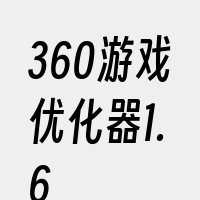 360游戏优化器1.6